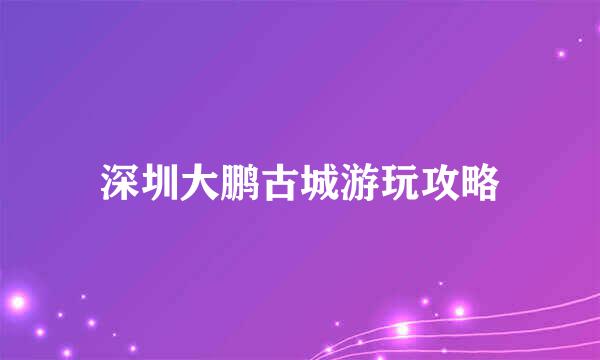 深圳大鹏古城游玩攻略